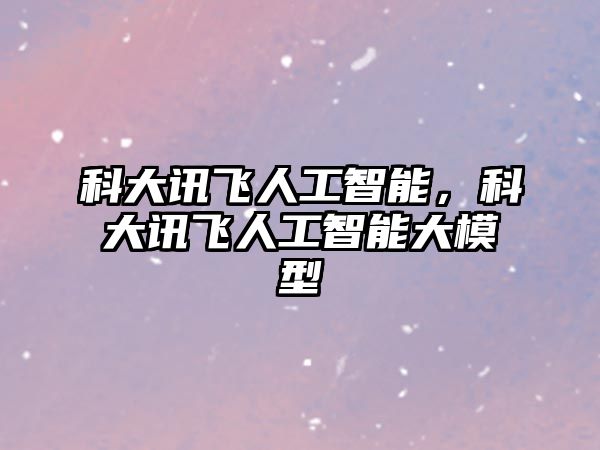 科大讯飞人工智能，科大讯飞人工智能大模型